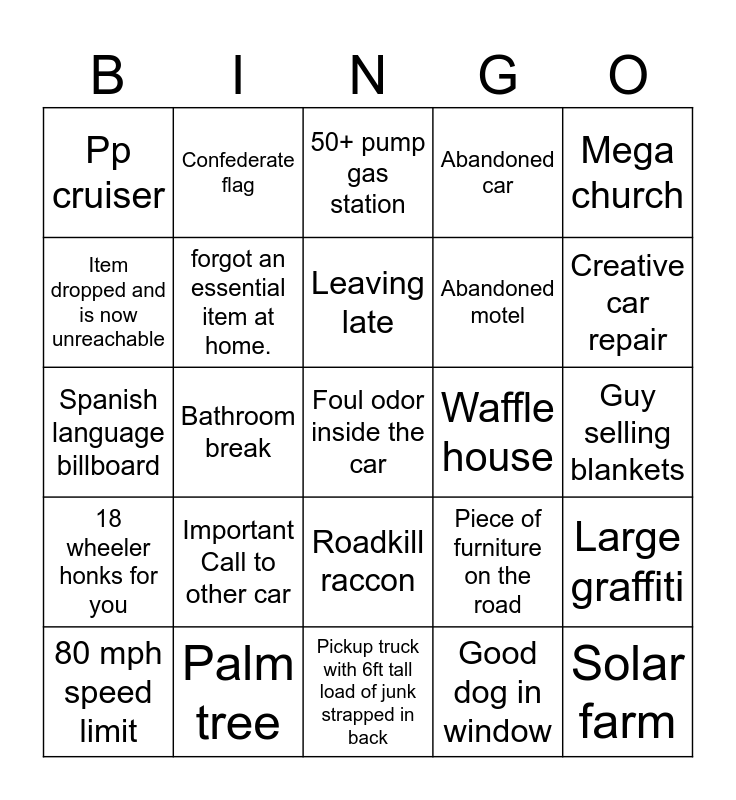 | B | I | N | G | O |
|---|---|---|---|---|
| Pp cruiser | Confederate flag | 50+ pump gas station | Abandoned car | Mega church |
| Item dropped and is now unreachable | forgot an essential item at home. | Leaving late | Abandoned motel | Creative car repair |
| Spanish language billboard | Bathroom break | Foul odor inside the car | Waffle house | Guy selling blankets |
| 18 wheeler honks for you | Important Call to other car | Roadkill raccon | Piece of furniture on the road | Large graffiti |
| 80 mph speed limit | Palm tree | Pickup truck with 6ft tall load of junk strapped in back | Good dog in window | Solar farm |